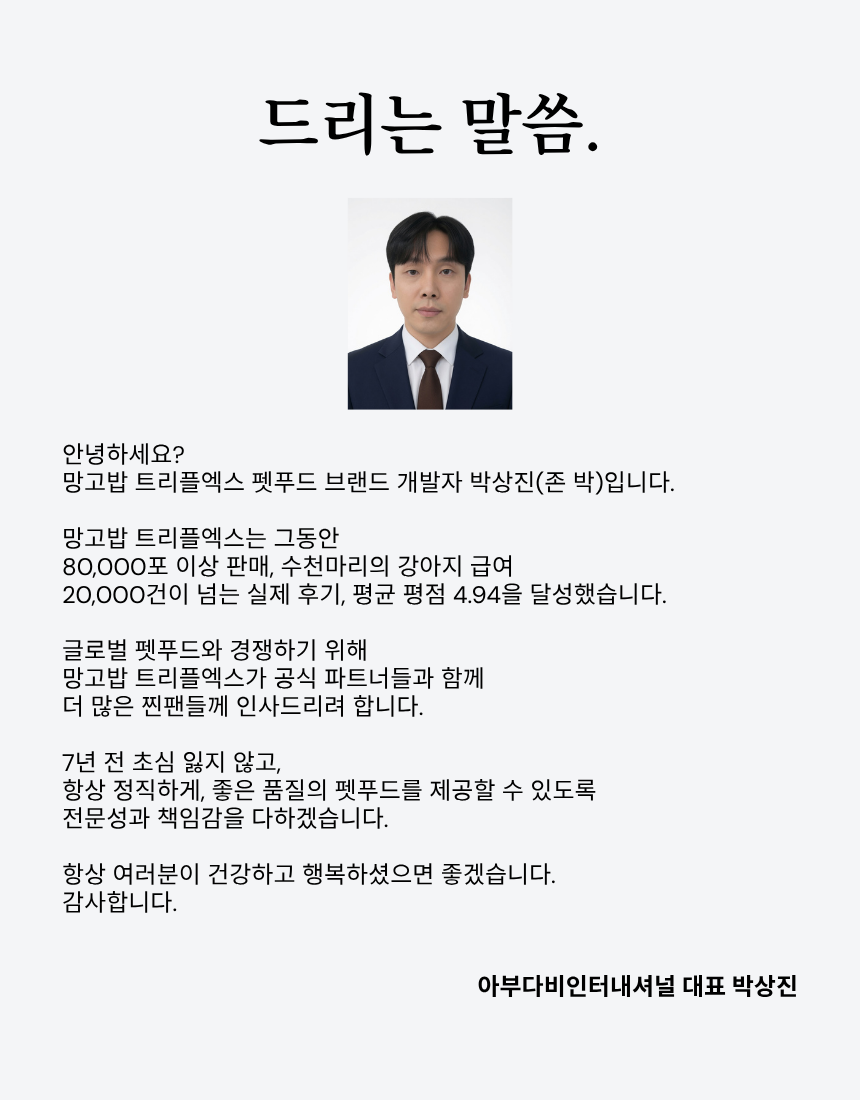 드리는 말씀.

안녕하세요?
망고밥 트리플엑스 펫푸드 브랜드 개발자 박상진(존 박)입니다.

망고밥 트리플엑스는 그동안
80,000포 이상 판매, 수천마리의 강아지 급여
20,000건이 넘는 실제 후기, 평균 평점 4.94을 달성했습니다.

글로벌 펫푸드와 경쟁하기 위해
망고밥 트리플엑스가 공식 파트너들과 함께
더 많은 찐팬들께 인사드리려 합니다.

7년 전 초심 잃지 않고,
항상 정직하게, 좋은 품질의 펫푸드를 제공할 수 있도록
전문성과 책임감을 다하겠습니다.

항상 여러분이 건강하고 행복하셨으면 좋겠습니다.
감사합니다.

아부다비인터내셔널 대표 박상진